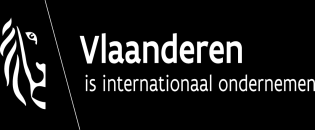 Vlaanderen
is internationaal ondernemen